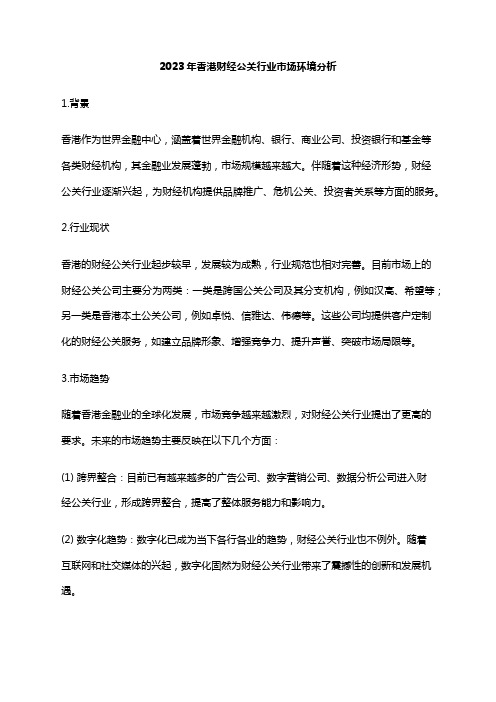 2023年香港财经公关行业市场环境分析

1.背景

香港作为世界金融中心，涵盖着世界金融机构、银行、商业公司、投资银行和基金等各类财经机构，其金融业发展蓬勃，市场规模越来越大。伴随着这种经济形势，财经公关行业逐渐兴起，为财经机构提供品牌推广、危机公关、投资者关系等方面的服务。

2.行业现状

香港的财经公关行业起步较早，发展较为成熟，行业规范也相对完善。目前市场上的财经公关公司主要分为两类：一类是跨国公关公司及其分支机构，例如汉高、希望等；另一类是香港本土公关公司，例如卓悦、信雅达、伟德等。这些公司均提供客户定制化的财经公关服务，如建立品牌形象、增强竞争力、提升声誉、突破市场局限等。

3.市场趋势

随着香港金融业的全球化发展，市场竞争越来越激烈，对财经公关行业提出了更高的要求。未来的市场趋势主要反映在以下几个方面：

(1) 跨界整合：目前已有越来越多的广告公司、数字营销公司、数据分析公司进入财经公关行业，形成跨界整合，提高了整体服务能力和影响力。

(2) 数字化趋势：数字化已成为当下各行各业的趋势，财经公关行业也不例外。随着互联网和社交媒体的兴起，数字化固然为财经公关行业带来了震撼性的创新和发展机遇。